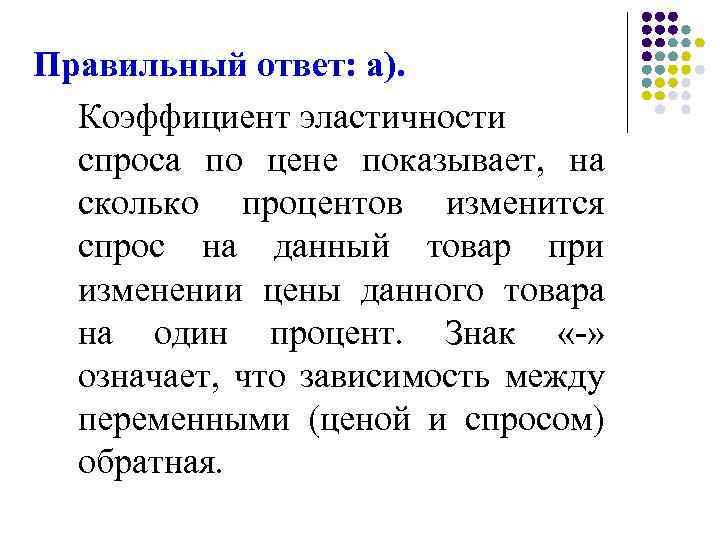 Правильный ответ: а).

Коэффициент эластичности спроса по цене показывает, на сколько процентов изменится спрос на данный товар при изменении цены данного товара на один процент. Знак «-» означает, что зависимость между переменными (ценой и спросом) обратная.